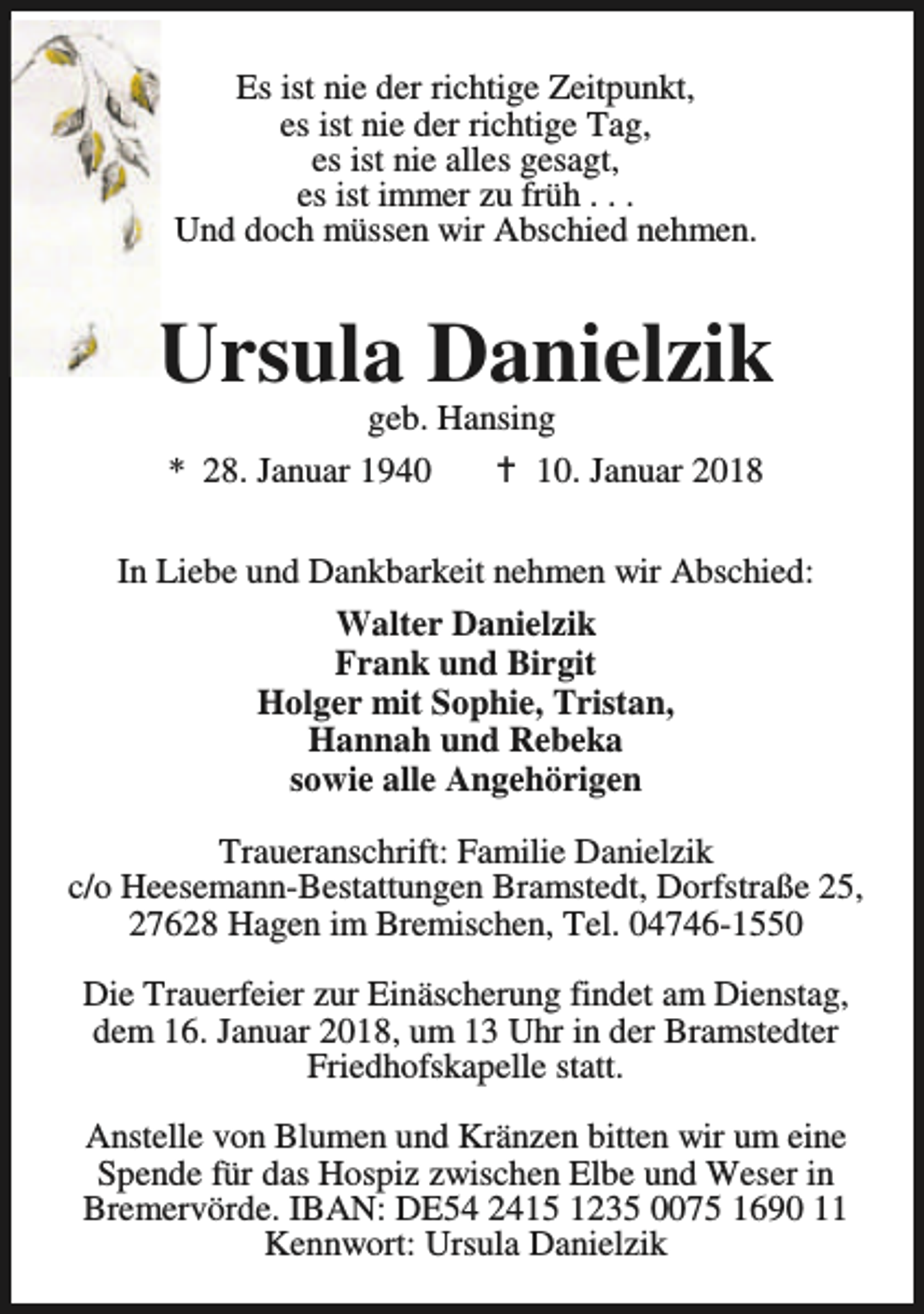 Es ist nie der richtige Zeitpunkt,
es ist nie der richtige Tag,
es ist nie alles gesagt,
es ist immer zu früh . . .
Und doch müssen wir Abschied nehmen.

Ursula Danielzik

geb. Hansing

* 28. Januar 1940 † 10. Januar 2018

In Liebe und Dankbarkeit nehmen wir Abschied:

Walter Danielzik
Frank und Birgit
Holger mit Sophie, Tristan,
Hannah und Rebeka
sowie alle Angehörigen

Traueranschrift: Familie Danielzik
c/o Heesemann-Bestattungen Bramstedt, Dorfstraße 25,
27628 Hagen im Bremischen, Tel. 04746-1550

Die Trauerfeier zur Einäscherung findet am Dienstag, dem 16. Januar 2018, um 13 Uhr in der Bramstedter Friedhofskapelle statt.

Anstelle von Blumen und Kränzen bitten wir um eine Spende für das Hospiz zwischen Elbe und Weser in Bremervörde. IBAN: DE54 2415 1235 0075 1690 11
Kennwort: Ursula Danielzik